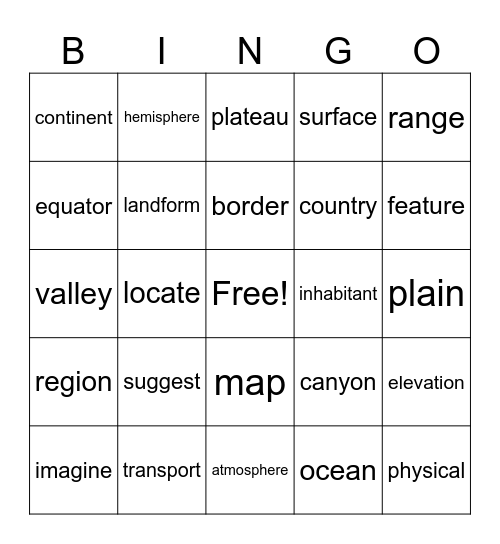 | B | I | N | G | O |
|---|---|---|---|---|
| continent | hemisphere | plateau | surface | range |
| equator | landform | border | country | feature |
| valley | locate | Free! | inhabitant | plain |
| region | suggest | map | canyon | elevation |
| imagine | transport | atmosphere | ocean | physical |